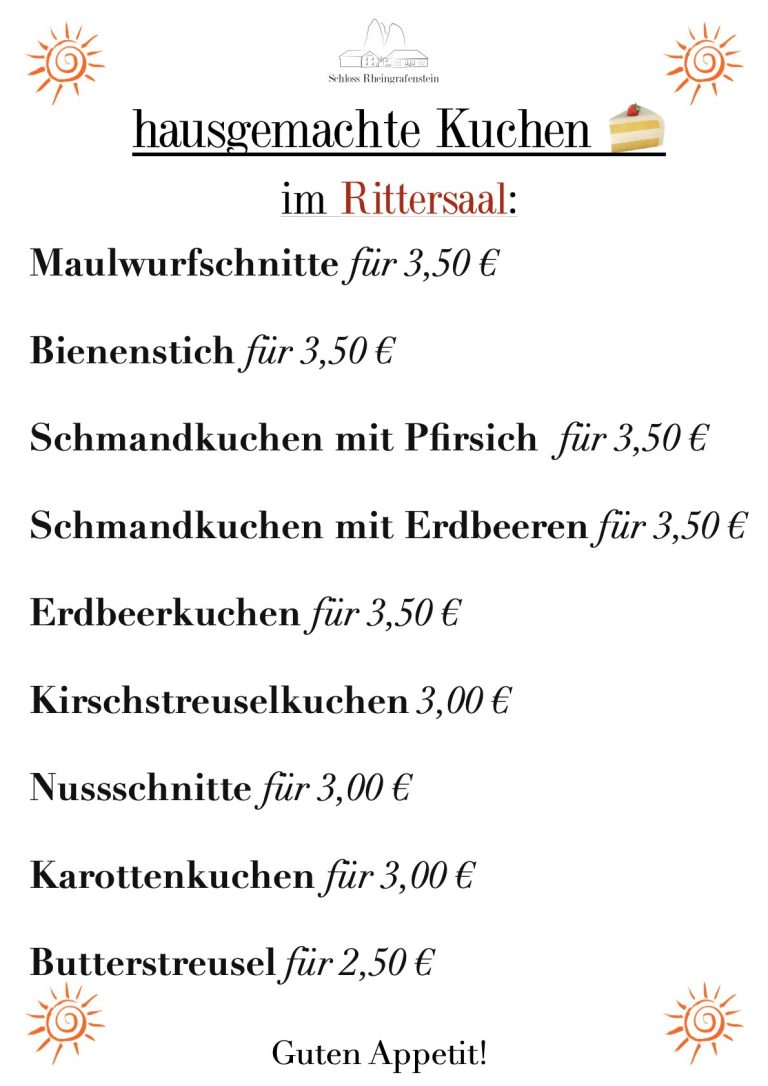 Schloss Rheingrafenstein

hausgemachte Kuchen

im Rittersaal:

Maulwurfschnitte für 3,50 €

Bienenstich für 3,50 €

Schmandkuchen mit Pfirsich für 3,50 €

Schmandkuchen mit Erdbeeren für 3,50 €

Erdbeerkuchen für 3,50 €

Kirschstreuselkuchen 3,00 €

Nussschnitte für 3,00 €

Karottenkuchen für 3,00 €

Butterstreusel für 2,50 €

Guten Appetit!